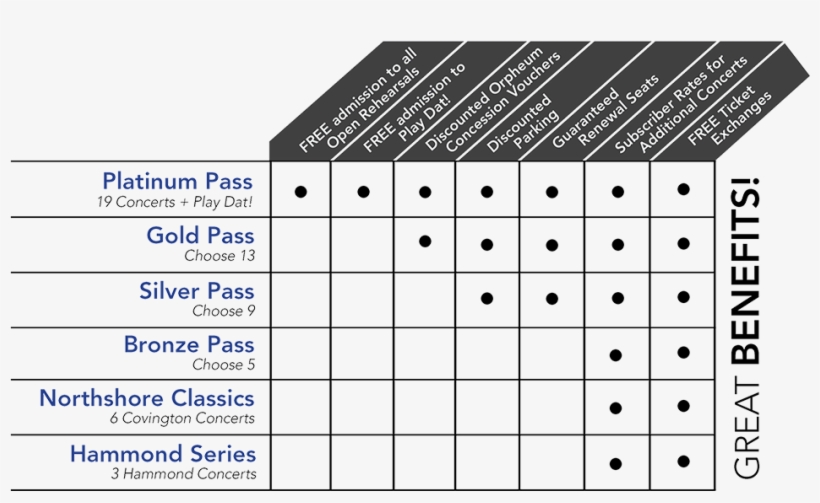 |  | FREE admission to all Open Rehearsals | FREE admission to Play Dat! | Discounted Orpheum Concession Vouchers | Discounted Parking | Guaranteed Renewal Seats | Subscriber Rates for Additional Concerts | FREE Ticket Exchanges |
|---|---|---|---|---|---|---|---|
| Platinum Pass 19 Concerts + Play Dat! | • | • | • | • | • | • | • |
| Gold Pass Choose 13 |  |  | • | • | • | • | • |
| Silver Pass Choose 9 |  |  |  | • | • | • | • |
| Bronze Pass Choose 5 |  |  |  |  |  | • | • |
| Northshore Classics 6 Covington Concerts |  |  |  |  |  | • | • |
| Hammond Series 3 Hammond Concerts |  |  |  |  |  | • | • |

GREAT BENEFITS!